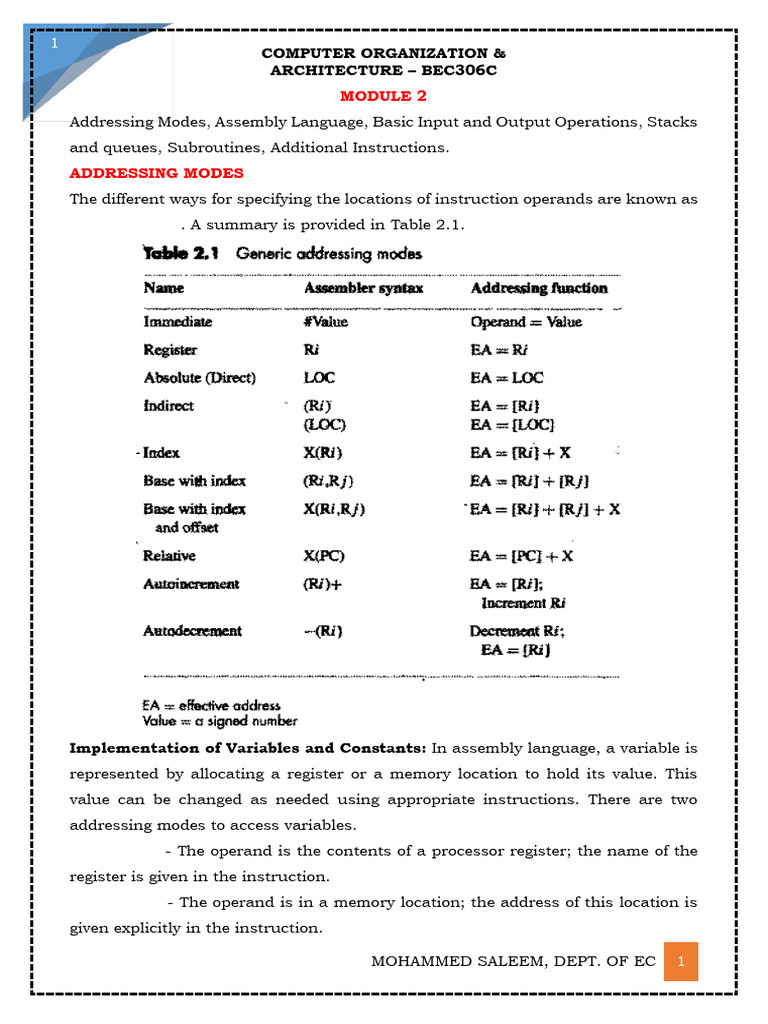 1

COMPUTER ORGANIZATION & ARCHITECTURE – BEC306C

MODULE 2

Addressing Modes, Assembly Language, Basic Input and Output Operations, Stacks and queues, Subroutines, Additional Instructions.

ADDRESSING MODES

The different ways for specifying the locations of instruction operands are known as . A summary is provided in Table 2.1.

Table 2.1 Generic addressing modes

| Name | Assembler syntax | Addressing function |
|---|---|---|
| Immediate | #Value | Operand = Value |
| Register | R$i$ | EA = R$i$ |
| Absolute (Direct) | LOC | EA = LOC |
| Indirect | (R$i$) (LOC) | EA = [R$i$] EA = [LOC] |
| Index | X(R$i$) | EA = [R$i$] + X |
| Base with index | (R$i$,R$j$) | EA = [R$i$] + [R$j$] |
| Base with index and offset | X(R$i$,R$j$) | EA = [R$i$] + [R$j$] + X |
| Relative | X(PC) | EA = [PC] + X |
| Autoincrement | (R$i$)+ | EA = [R$i$]; Increment R$i$ |
| Autodecrement | −(R$i$) | Decrement R$i$; EA = [R$i$] |

EA = effective address
Value = a signed number

Implementation of Variables and Constants: In assembly language, a variable is represented by allocating a register or a memory location to hold its value. This value can be changed as needed using appropriate instructions. There are two addressing modes to access variables.

- The operand is the contents of a processor register; the name of the register is given in the instruction.

- The operand is in a memory location; the address of this location is given explicitly in the instruction.

MOHAMMED SALEEM, DEPT. OF EC 1